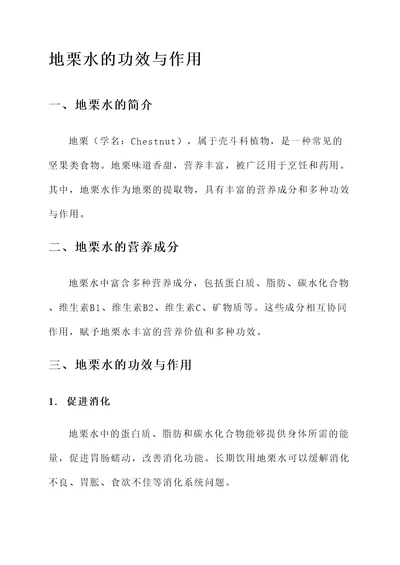 地栗水的功效与作用

一、地栗水的简介

地栗（学名：Chestnut），属于壳斗科植物，是一种常见的坚果类食物。地栗味道香甜，营养丰富，被广泛用于烹饪和药用。其中，地栗水作为地栗的提取物，具有丰富的营养成分和多种功效与作用。

二、地栗水的营养成分

地栗水中富含多种营养成分，包括蛋白质、脂肪、碳水化合物、维生素B1、维生素B2、维生素C、矿物质等。这些成分相互协同作用，赋予地栗水丰富的营养价值和多种功效。

三、地栗水的功效与作用

1. 促进消化

地栗水中的蛋白质、脂肪和碳水化合物能够提供身体所需的能量，促进胃肠蠕动，改善消化功能。长期饮用地栗水可以缓解消化不良、胃胀、食欲不佳等消化系统问题。